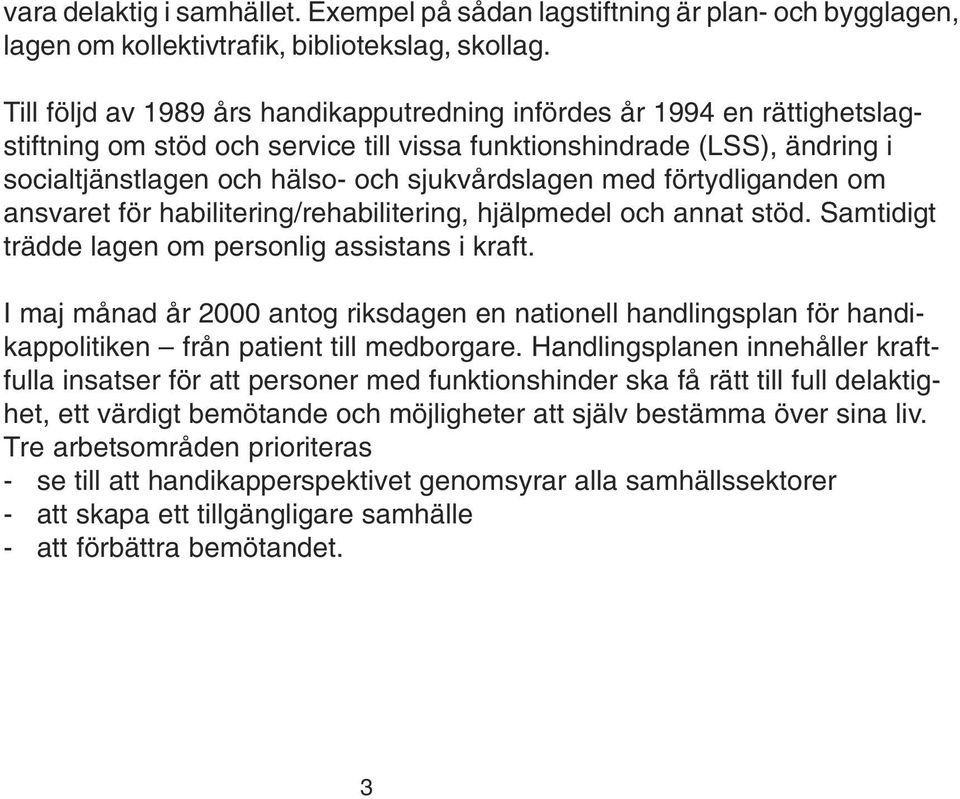 vara delaktig i samhället. Exempel på sådan lagstiftning är plan- och bygglagen, lagen om kollektivtrafik, bibliotekslag, skollag.

Till följd av 1989 års handikapputredning infördes år 1994 en rättighetslagstiftning om stöd och service till vissa funktionshindrade (LSS), ändring i socialtjänstlagen och hälso- och sjukvårdslagen med förtydliganden om ansvaret för habilitering/rehabilitering, hjälpmedel och annat stöd. Samtidigt trädde lagen om personlig assistans i kraft.

I maj månad år 2000 antog riksdagen en nationell handlingsplan för handikappolitiken – från patient till medborgare. Handlingsplanen innehåller kraftfulla insatser för att personer med funktionshinder ska få rätt till full delaktighet, ett värdigt bemötande och möjligheter att själv bestämma över sina liv. Tre arbetsområden prioriteras
- se till att handikapperspektivet genomsyrar alla samhällssektorer
- att skapa ett tillgängligare samhälle
- att förbättra bemötandet.

3